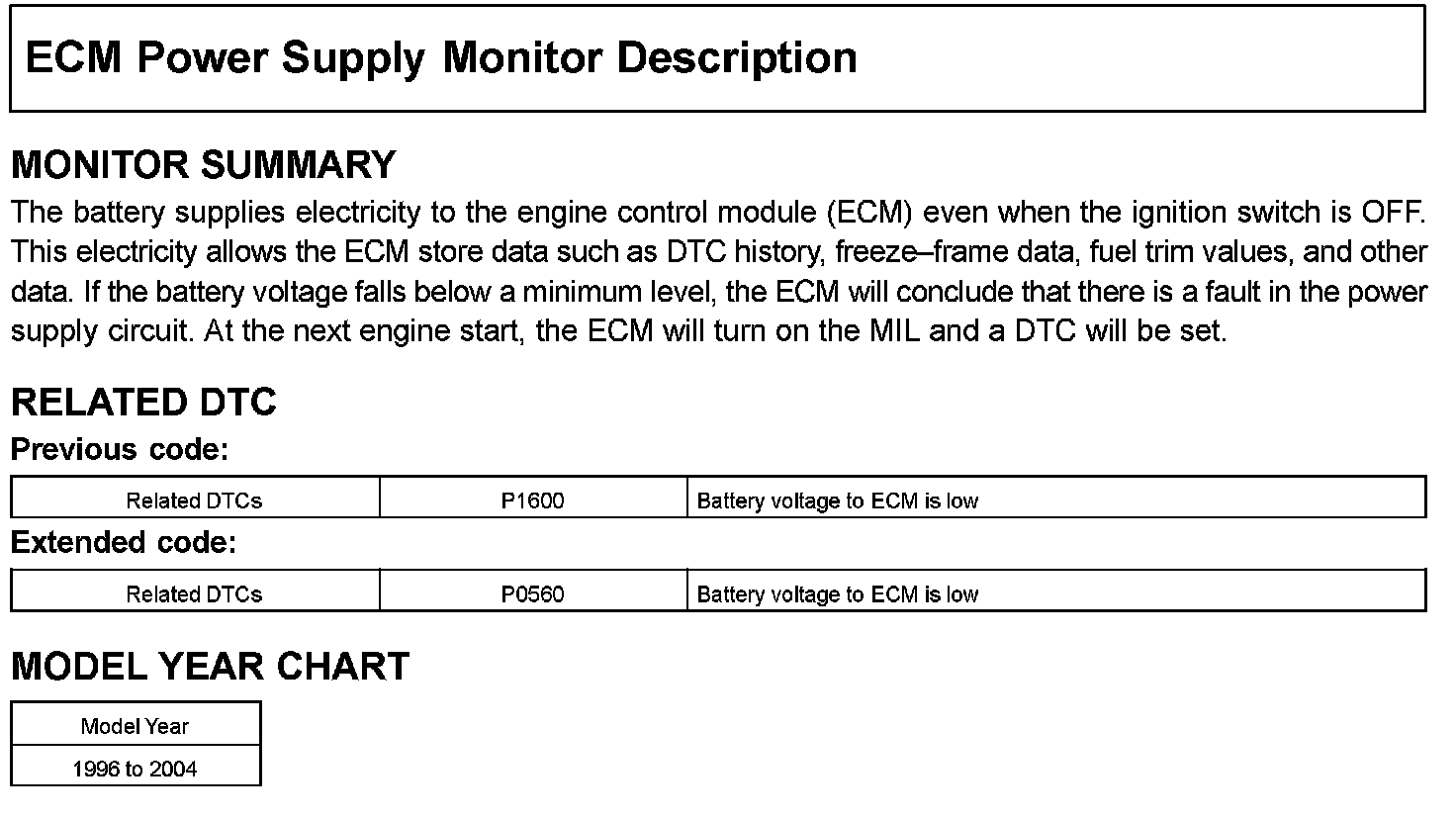 ECM Power Supply Monitor Description

MONITOR SUMMARY
The battery supplies electricity to the engine control module (ECM) even when the ignition switch is OFF. This electricity allows the ECM store data such as DTC history, freeze–frame data, fuel trim values, and other data. If the battery voltage falls below a minimum level, the ECM will conclude that there is a fault in the power supply circuit. At the next engine start, the ECM will turn on the MIL and a DTC will be set.

RELATED DTC
Previous code:

| Related DTCs | P1600 | Battery voltage to ECM is low |
|---|---|---|

Extended code:

| Related DTCs | P0560 | Battery voltage to ECM is low |
|---|---|---|

MODEL YEAR CHART

| Model Year |
|---|
| 1996 to 2004 |